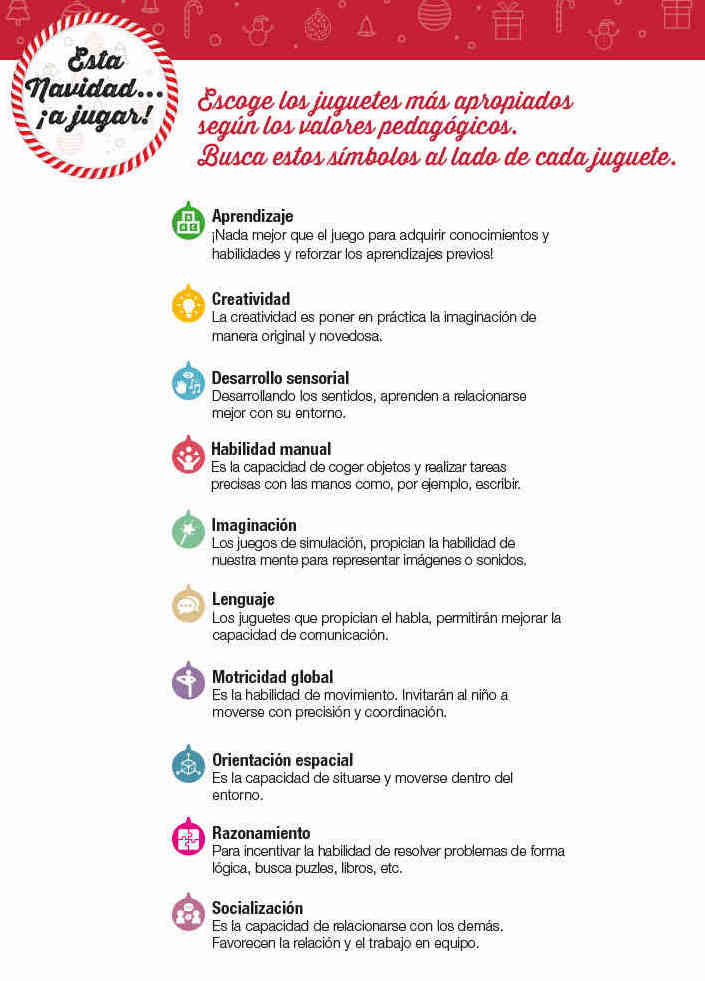 Esta Navidad... ¡a jugar!

Escoge los juguetes más apropiados según los valores pedagógicos. Busca estos símbolos al lado de cada juguete.

Aprendizaje
¡Nada mejor que el juego para adquirir conocimientos y habilidades y reforzar los aprendizajes previos!

Creatividad
La creatividad es poner en práctica la imaginación de manera original y novedosa.

Desarrollo sensorial
Desarrollando los sentidos, aprenden a relacionarse mejor con su entorno.

Habilidad manual
Es la capacidad de coger objetos y realizar tareas precisas con las manos como, por ejemplo, escribir.

Imaginación
Los juegos de simulación, propician la habilidad de nuestra mente para representar imágenes o sonidos.

Lenguaje
Los juguetes que propician el habla, permitirán mejorar la capacidad de comunicación.

Motricidad global
Es la habilidad de movimiento. Invitarán al niño a moverse con precisión y coordinación.

Orientación espacial
Es la capacidad de situarse y moverse dentro del entorno.

Razonamiento
Para incentivar la habilidad de resolver problemas de forma lógica, busca puzles, libros, etc.

Socialización
Es la capacidad de relacionarse con los demás. Favorecen la relación y el trabajo en equipo.